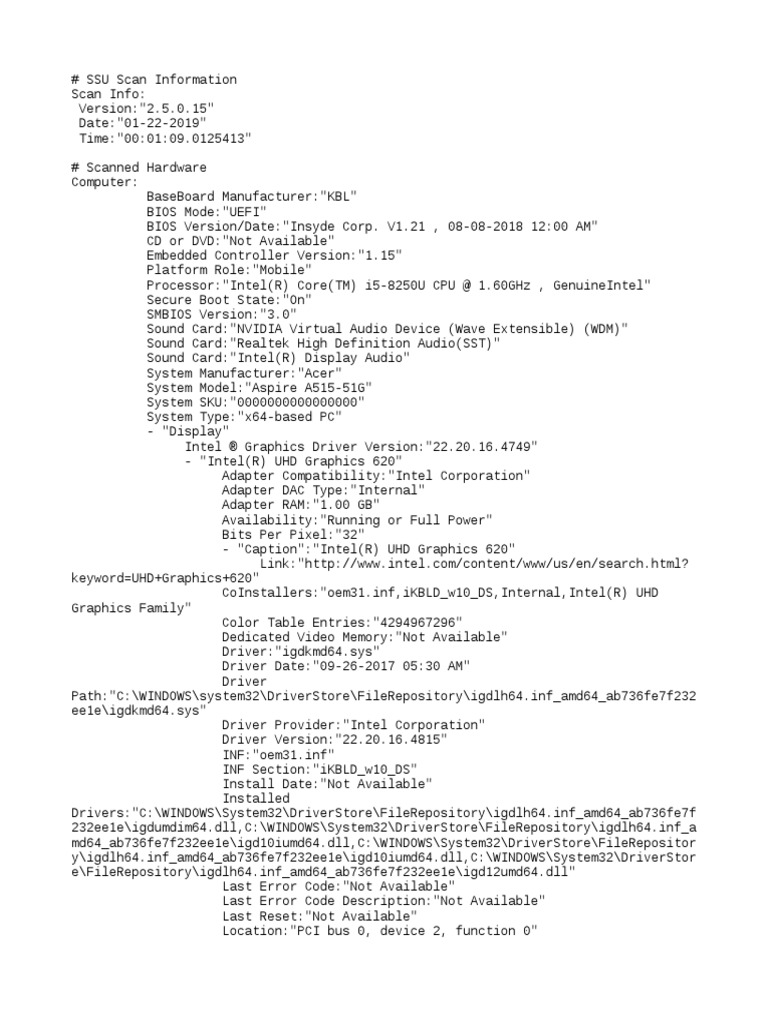 # SSU Scan Information
Scan Info:
 Version:"2.5.0.15"
 Date:"01-22-2019"
 Time:"00:01:09.0125413"

# Scanned Hardware
Computer:
 BaseBoard Manufacturer:"KBL"
 BIOS Mode:"UEFI"
 BIOS Version/Date:"Insyde Corp. V1.21 , 08-08-2018 12:00 AM"
 CD or DVD:"Not Available"
 Embedded Controller Version:"1.15"
 Platform Role:"Mobile"
 Processor:"Intel(R) Core(TM) i5-8250U CPU @ 1.60GHz , GenuineIntel"
 Secure Boot State:"On"
 SMBIOS Version:"3.0"
 Sound Card:"NVIDIA Virtual Audio Device (Wave Extensible) (WDM)"
 Sound Card:"Realtek High Definition Audio(SST)"
 Sound Card:"Intel(R) Display Audio"
 System Manufacturer:"Acer"
 System Model:"Aspire A515-51G"
 System SKU:"0000000000000000"
 System Type:"x64-based PC"
 - "Display"
 Intel ® Graphics Driver Version:"22.20.16.4749"
 - "Intel(R) UHD Graphics 620"
 Adapter Compatibility:"Intel Corporation"
 Adapter DAC Type:"Internal"
 Adapter RAM:"1.00 GB"
 Availability:"Running or Full Power"
 Bits Per Pixel:"32"
 - "Caption":"Intel(R) UHD Graphics 620"
 Link:"http://www.intel.com/content/www/us/en/search.html?keyword=UHD+Graphics+620"
 CoInstallers:"oem31.inf,iKBLD_w10_DS,Internal,Intel(R) UHD Graphics Family"
 Color Table Entries:"4294967296"
 Dedicated Video Memory:"Not Available"
 Driver:"igdkmd64.sys"
 Driver Date:"09-26-2017 05:30 AM"
 Driver Path:"C:\WINDOWS\system32\DriverStore\FileRepository\igdlh64.inf_amd64_ab736fe7f232ee1e\igdkmd64.sys"
 Driver Provider:"Intel Corporation"
 Driver Version:"22.20.16.4815"
 INF:"oem31.inf"
 INF Section:"iKBLD_w10_DS"
 Install Date:"Not Available"
 Installed Drivers:"C:\WINDOWS\System32\DriverStore\FileRepository\igdlh64.inf_amd64_ab736fe7f232ee1e\igdumdim64.dll,C:\WINDOWS\System32\DriverStore\FileRepository\igdlh64.inf_amd64_ab736fe7f232ee1e\igd10iumd64.dll,C:\WINDOWS\System32\DriverStore\FileRepository\igdlh64.inf_amd64_ab736fe7f232ee1e\igd10iumd64.dll,C:\WINDOWS\System32\DriverStore\FileRepository\igdlh64.inf_amd64_ab736fe7f232ee1e\igd12umd64.dll"
 Last Error Code:"Not Available"
 Last Error Code Description:"Not Available"
 Last Reset:"Not Available"
 Location:"PCI bus 0, device 2, function 0"